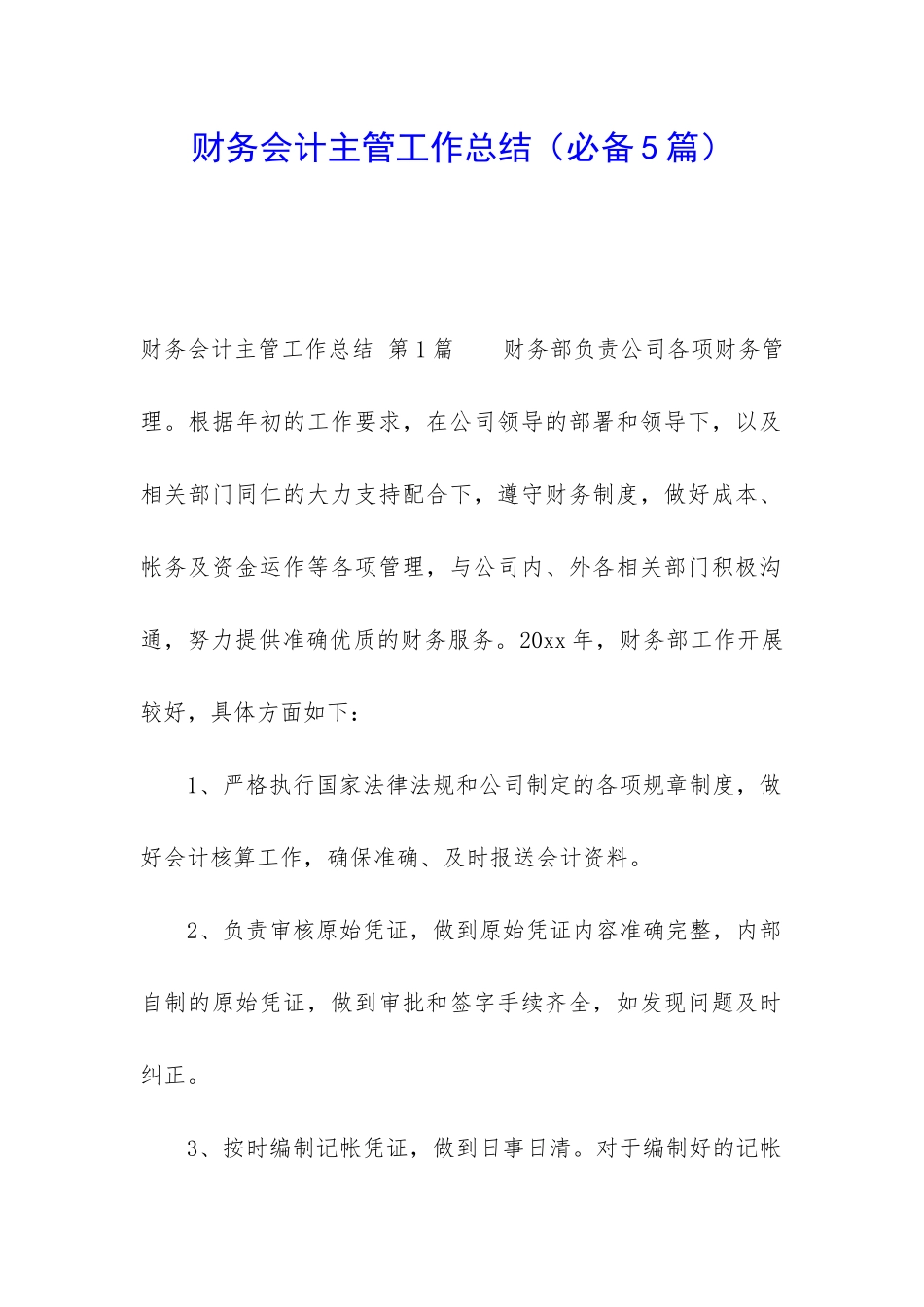 财务会计主管工作总结（必备5篇）

财务会计主管工作总结 第1篇　　财务部负责公司各项财务管理。根据年初的工作要求，在公司领导的部署和领导下，以及相关部门同仁的大力支持配合下，遵守财务制度，做好成本、帐务及资金运作等各项管理，与公司内、外各相关部门积极沟通，努力提供准确优质的财务服务。20xx年，财务部工作开展较好，具体方面如下：

1、严格执行国家法律法规和公司制定的各项规章制度，做好会计核算工作，确保准确、及时报送会计资料。

2、负责审核原始凭证，做到原始凭证内容准确完整，内部自制的原始凭证，做到审批和签字手续齐全，如发现问题及时纠正。

3、按时编制记帐凭证，做到日事日清。对于编制好的记帐